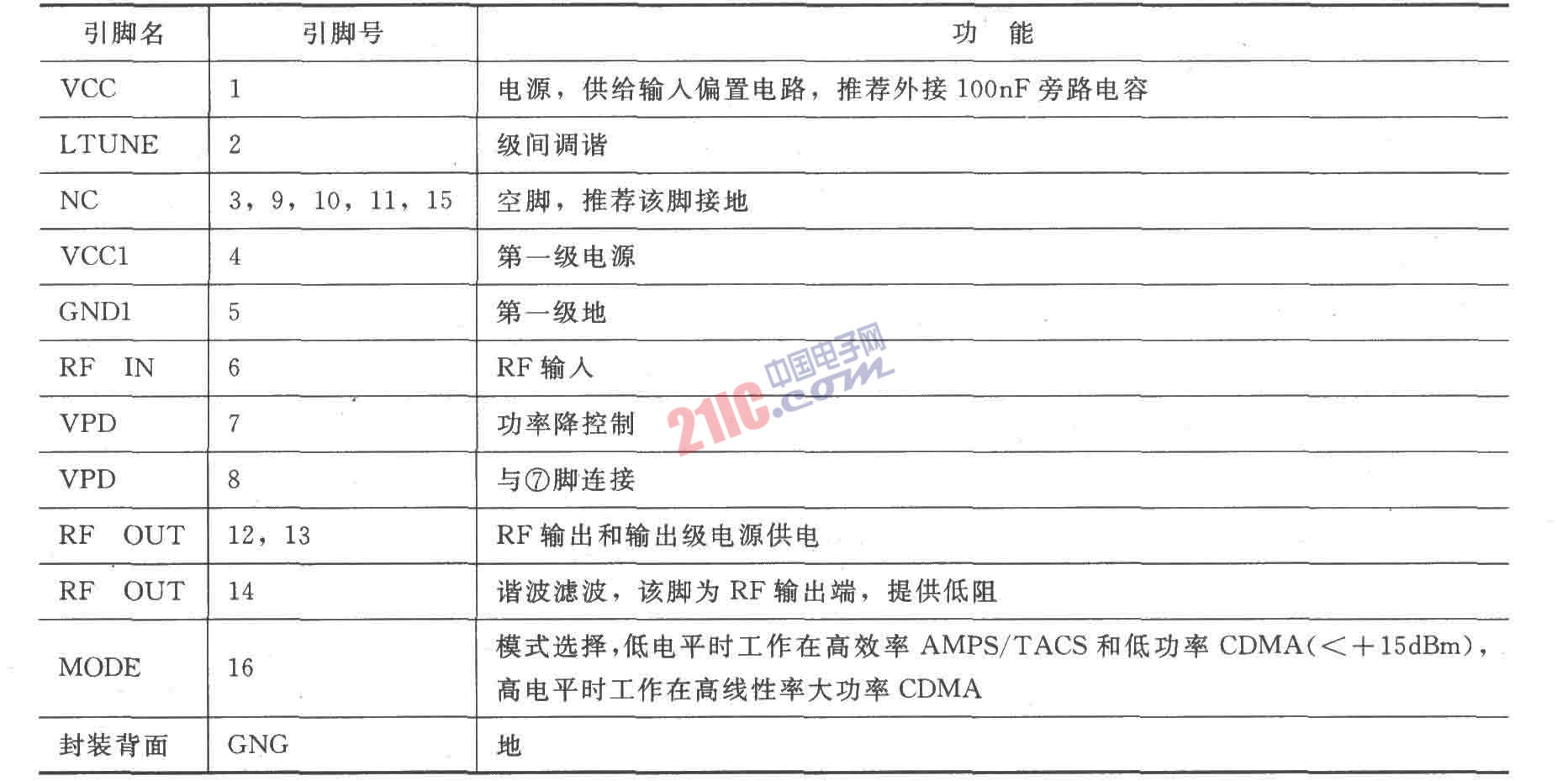 | 引脚名 | 引脚号 | 功 能 |
|---|---|---|
| VCC | 1 | 电源，供给输入偏置电路，推荐外接 100nF 旁路电容 |
| LTUNE | 2 | 级间调谐 |
| NC | 3，9，10，11，15 | 空脚，推荐该脚接地 |
| VCC1 | 4 | 第一级电源 |
| GND1 | 5 | 第一级地 |
| RF IN | 6 | RF 输入 |
| VPD | 7 | 功率降控制 |
| VPD | 8 | 与⑦脚连接 |
| RF OUT | 12，13 | RF 输出和输出级电源供电 |
| RF OUT | 14 | 谐波滤波，该脚为 RF 输出端，提供低阻 |
| MODE | 16 | 模式选择,低电平时工作在高效率 AMPS/TACS 和低功率 CDMA(<+15dBm)，高电平时工作在高线性率大功率 CDMA |
| 封装背面 | GNG | 地 |

中国电子网
21IC.com